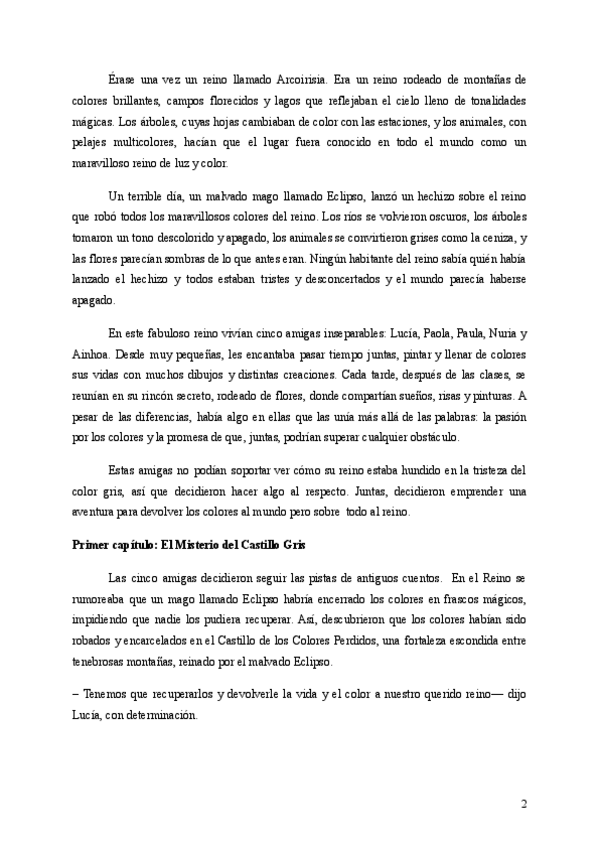 Érase una vez un reino llamado Arcoirisia. Era un reino rodeado de montañas de colores brillantes, campos florecidos y lagos que reflejaban el cielo lleno de tonalidades mágicas. Los árboles, cuyas hojas cambiaban de color con las estaciones, y los animales, con pelajes multicolores, hacían que el lugar fuera conocido en todo el mundo como un maravilloso reino de luz y color.

Un terrible día, un malvado mago llamado Eclipso, lanzó un hechizo sobre el reino que robó todos los maravillosos colores del reino. Los ríos se volvieron oscuros, los árboles tomaron un tono descolorido y apagado, los animales se convirtieron grises como la ceniza, y las flores parecían sombras de lo que antes eran. Ningún habitante del reino sabía quién había lanzado el hechizo y todos estaban tristes y desconcertados y el mundo parecía haberse apagado.

En este fabuloso reino vivían cinco amigas inseparables: Lucía, Paola, Paula, Nuria y Ainhoa. Desde muy pequeñas, les encantaba pasar tiempo juntas, pintar y llenar de colores sus vidas con muchos dibujos y distintas creaciones. Cada tarde, después de las clases, se reunían en su rincón secreto, rodeado de flores, donde compartían sueños, risas y pinturas. A pesar de las diferencias, había algo en ellas que las unía más allá de las palabras: la pasión por los colores y la promesa de que, juntas, podrían superar cualquier obstáculo.

Estas amigas no podían soportar ver cómo su reino estaba hundido en la tristeza del color gris, así que decidieron hacer algo al respecto. Juntas, decidieron emprender una aventura para devolver los colores al mundo pero sobre todo al reino.

Primer capítulo: El Misterio del Castillo Gris

Las cinco amigas decidieron seguir las pistas de antiguos cuentos. En el Reino se rumoreaba que un mago llamado Eclipso habría encerrado los colores en frascos mágicos, impidiendo que nadie los pudiera recuperar. Así, descubrieron que los colores habían sido robados y encarcelados en el Castillo de los Colores Perdidos, una fortaleza escondida entre tenebrosas montañas, reinado por el malvado Eclipso.

– Tenemos que recuperarlos y devolverle la vida y el color a nuestro querido reino— dijo Lucía, con determinación.

2